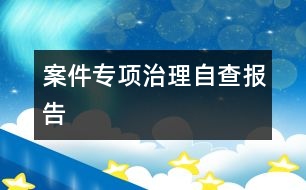 案件专项治理自查报告